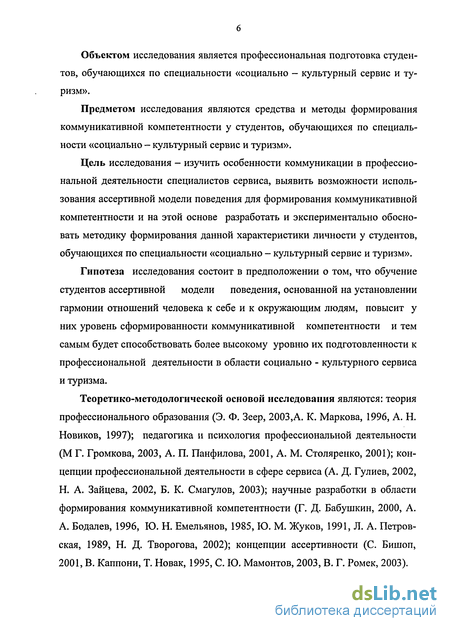 6

**Объектом** исследования является профессиональная подготовка студентов, обучающихся по специальности «социально – культурный сервис и туризм».

**Предметом** исследования являются средства и методы формирования коммуникативной компетентности у студентов, обучающихся по специальности «социально – культурный сервис и туризм».

**Цель** исследования – изучить особенности коммуникации в профессиональной деятельности специалистов сервиса, выявить возможности использования ассертивной модели поведения для формирования коммуникативной компетентности и на этой основе разработать и экспериментально обосновать методику формирования данной характеристики личности у студентов, обучающихся по специальности «социально – культурный сервис и туризм».

**Гипотеза** исследования состоит в предположении о том, что обучение студентов ассертивной модели поведения, основанной на установлении гармонии отношений человека к себе и к окружающим людям, повысит у них уровень сформированности коммуникативной компетентности и тем самым будет способствовать более высокому уровню их подготовленности к профессиональной деятельности в области социально - культурного сервиса и туризма.

**Теоретико-методологической основой исследования** являются: теория профессионального образования (Э. Ф. Зеер, 2003,А. К. Маркова, 1996, А. Н. Новиков, 1997); педагогика и психология профессиональной деятельности (М Г. Громкова, 2003, А. П. Панфилова, 2001, А. М. Столяренко, 2001); концепции профессиональной деятельности в сфере сервиса (А. Д. Гулиев, 2002, Н. А. Зайцева, 2002, Б. К. Смагулов, 2003); научные разработки в области формирования коммуникативной компетентности (Г. Д. Бабушкин, 2000, А. А. Бодалев, 1996, Ю. Н. Емельянов, 1985, Ю. М. Жуков, 1991, Л. А. Петровская, 1989, Н. Д. Творогова, 2002); концепции ассертивности (С. Бишоп, 2001, В. Каппони, Т. Новак, 1995, С. Ю. Мамонтов, 2003, В. Г. Ромек, 2003).

dsLib.net
библиотека диссертаций